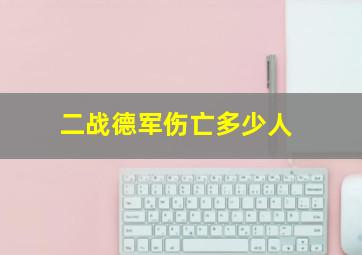 二战德军伤亡多少人